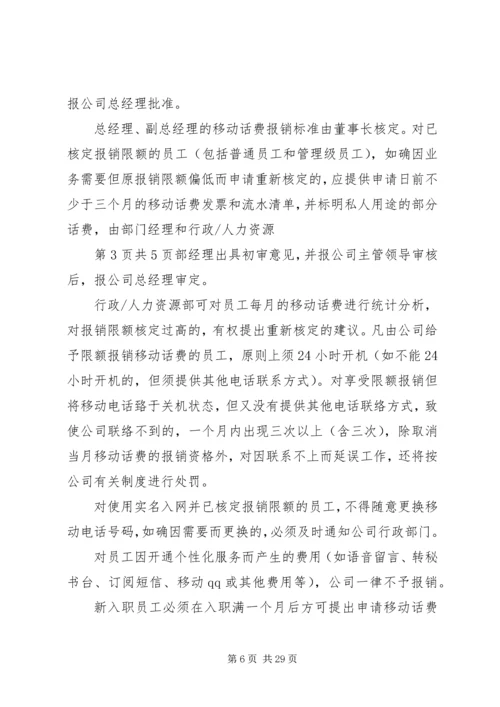 报公司总经理批准。

总经理、副总经理的移动话费报销标准由董事长核定。对已核定报销限额的员工（包括普通员工和管理级员工），如确因业务需要但原报销限额偏低而申请重新核定的，应提供申请日前不少于三个月的移动话费发票和流水清单，并标明私人用途的部分话费，由部门经理和行政/人力资源

第3页共5页部经理出具初审意见，并报公司主管领导审核后，报公司总经理审定。

行政/人力资源部可对员工每月的移动话费进行统计分析，对报销限额核定过高的，有权提出重新核定的建议。凡由公司给予限额报销移动话费的员工，原则上须24小时开机（如不能24小时开机的，但须提供其他电话联系方式）。对享受限额报销但将移动电话臵于关机状态，但又没有提供其他电话联络方式，致使公司联络不到的，一个月内出现三次以上（含三次），除取消当月移动话费的报销资格外，对因联系不上而延误工作，还将按公司有关制度进行处罚。

对使用实名入网并已核定报销限额的员工，不得随意更换移动电话号码，如确因需要而更换的，必须及时通知公司行政部门。

对员工因开通个性化服务而产生的费用（如语音留言、转秘书台、订阅短信、移动qq或其他费用等），公司一律不予报销。

新入职员工必须在入职满一个月后方可提出申请移动话费

第6页 共29页